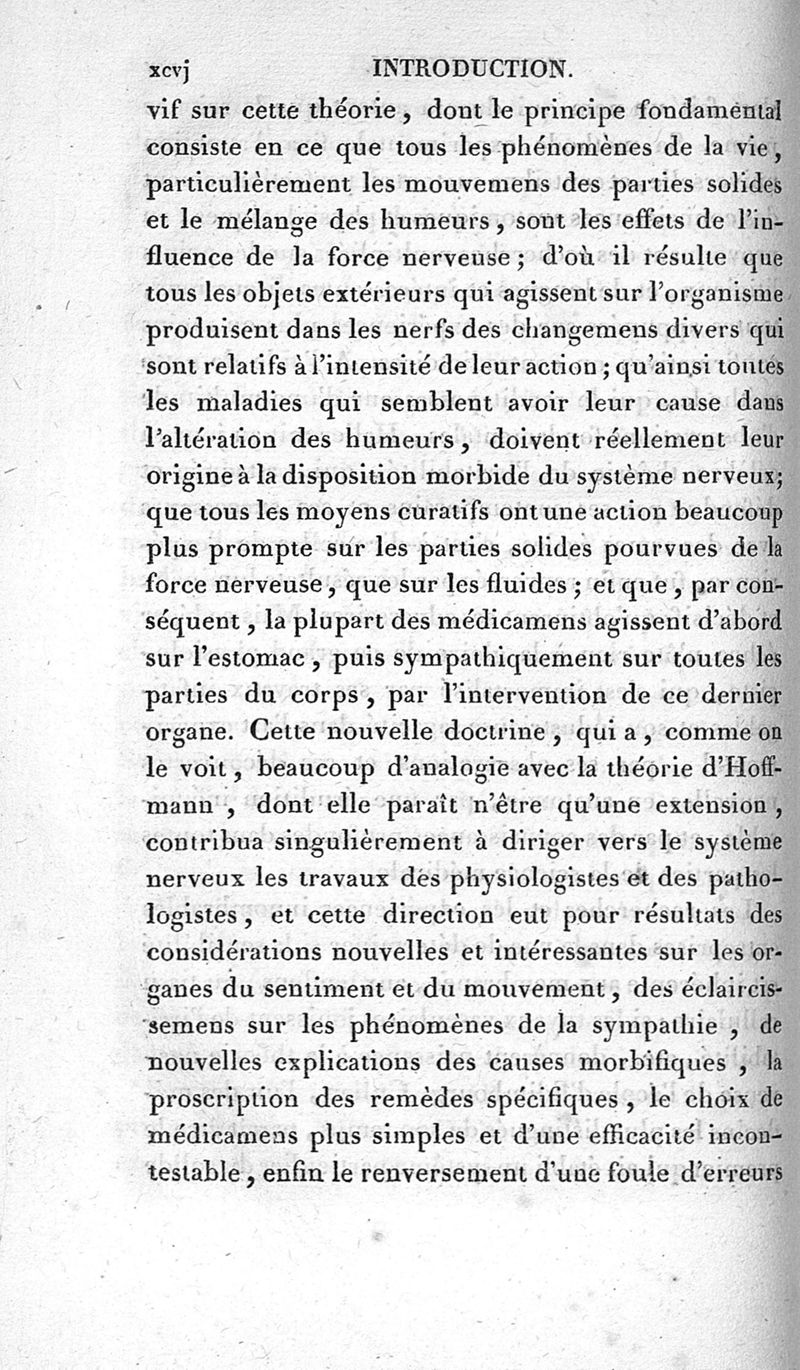 xcvj INTRODUCTION.

vif sur cette théorie, dont le principe fondamental consiste en ce que tous les phénomènes de la vie, particulièrement les mouvemens des parties solides et le mélange des humeurs, sont les effets de l'influence de la force nerveuse; d'où il résulte que tous les objets extérieurs qui agissent sur l'organisme produisent dans les nerfs des changemens divers qui sont relatifs à l'intensité de leur action; qu'ainsi toutes les maladies qui semblent avoir leur cause dans l'altération des humeurs, doivent réellement leur origine à la disposition morbide du système nerveux; que tous les moyens curatifs ont une action beaucoup plus prompte sur les parties solides pourvues de la force nerveuse, que sur les fluides; et que, par conséquent, la plupart des médicamens agissent d'abord sur l'estomac, puis sympathiquement sur toutes les parties du corps, par l'intervention de ce dernier organe. Cette nouvelle doctrine, qui a, comme on le voit, beaucoup d'analogie avec la théorie d'Hoffmann, dont elle paraît n'être qu'une extension, contribua singulièrement à diriger vers le système nerveux les travaux des physiologistes et des pathologistes, et cette direction eut pour résultats des considérations nouvelles et intéressantes sur les organes du sentiment et du mouvement, des éclaircissemens sur les phénomènes de la sympathie, de nouvelles explications des causes morbifiques, la proscription des remèdes spécifiques, le choix de médicamens plus simples et d'une efficacité incontestable, enfin le renversement d'une foule d'erreurs